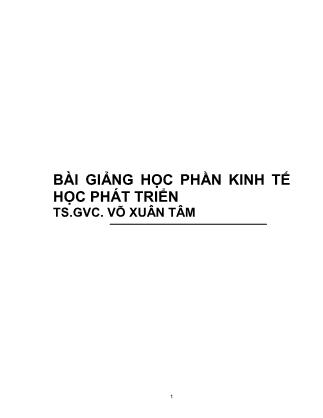 BÀI GIẢNG HỌC PHẦN KINH TẾ HỌC PHÁT TRIỂN
TS.GVC. VÕ XUÂN TÂM

1